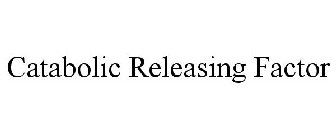 Catabolic Releasing Factor